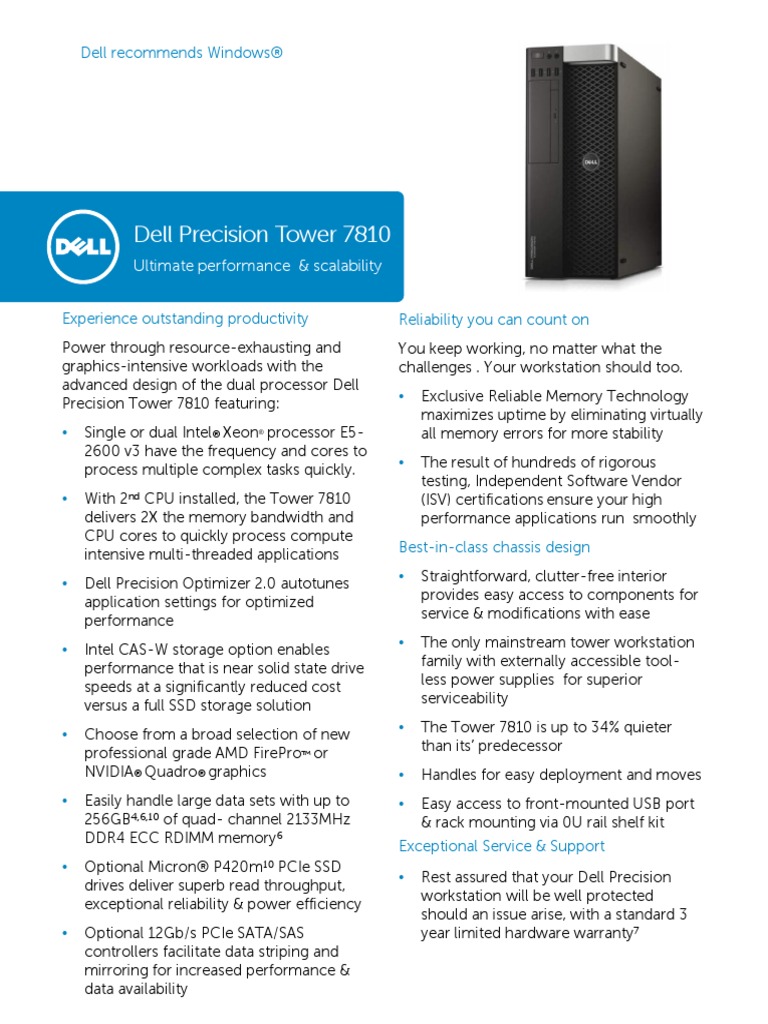 Dell recommends Windows®

DELL

Dell Precision Tower 7810

Ultimate performance & scalability

Experience outstanding productivity

Power through resource-exhausting and graphics-intensive workloads with the advanced design of the dual processor Dell Precision Tower 7810 featuring:

• Single or dual Intel® Xeon® processor E5-2600 v3 have the frequency and cores to process multiple complex tasks quickly.

• With 2$^{nd}$ CPU installed, the Tower 7810 delivers 2X the memory bandwidth and CPU cores to quickly process compute intensive multi-threaded applications

• Dell Precision Optimizer 2.0 autotunes application settings for optimized performance

• Intel CAS-W storage option enables performance that is near solid state drive speeds at a significantly reduced cost versus a full SSD storage solution

• Choose from a broad selection of new professional grade AMD FirePro™ or NVIDIA® Quadro® graphics

• Easily handle large data sets with up to 256GB$^{4,6,10}$ of quad- channel 2133MHz DDR4 ECC RDIMM memory$^{6}$

• Optional Micron® P420m$^{10}$ PCIe SSD drives deliver superb read throughput, exceptional reliability & power efficiency

• Optional 12Gb/s PCIe SATA/SAS controllers facilitate data striping and mirroring for increased performance & data availability

Reliability you can count on

You keep working, no matter what the challenges . Your workstation should too.

• Exclusive Reliable Memory Technology maximizes uptime by eliminating virtually all memory errors for more stability

• The result of hundreds of rigorous testing, Independent Software Vendor (ISV) certifications ensure your high performance applications run smoothly

Best-in-class chassis design

• Straightforward, clutter-free interior provides easy access to components for service & modifications with ease

• The only mainstream tower workstation family with externally accessible tool-less power supplies for superior serviceability

• The Tower 7810 is up to 34% quieter than its' predecessor

• Handles for easy deployment and moves

• Easy access to front-mounted USB port & rack mounting via 0U rail shelf kit

Exceptional Service & Support

• Rest assured that your Dell Precision workstation will be well protected should an issue arise, with a standard 3 year limited hardware warranty$^{7}$